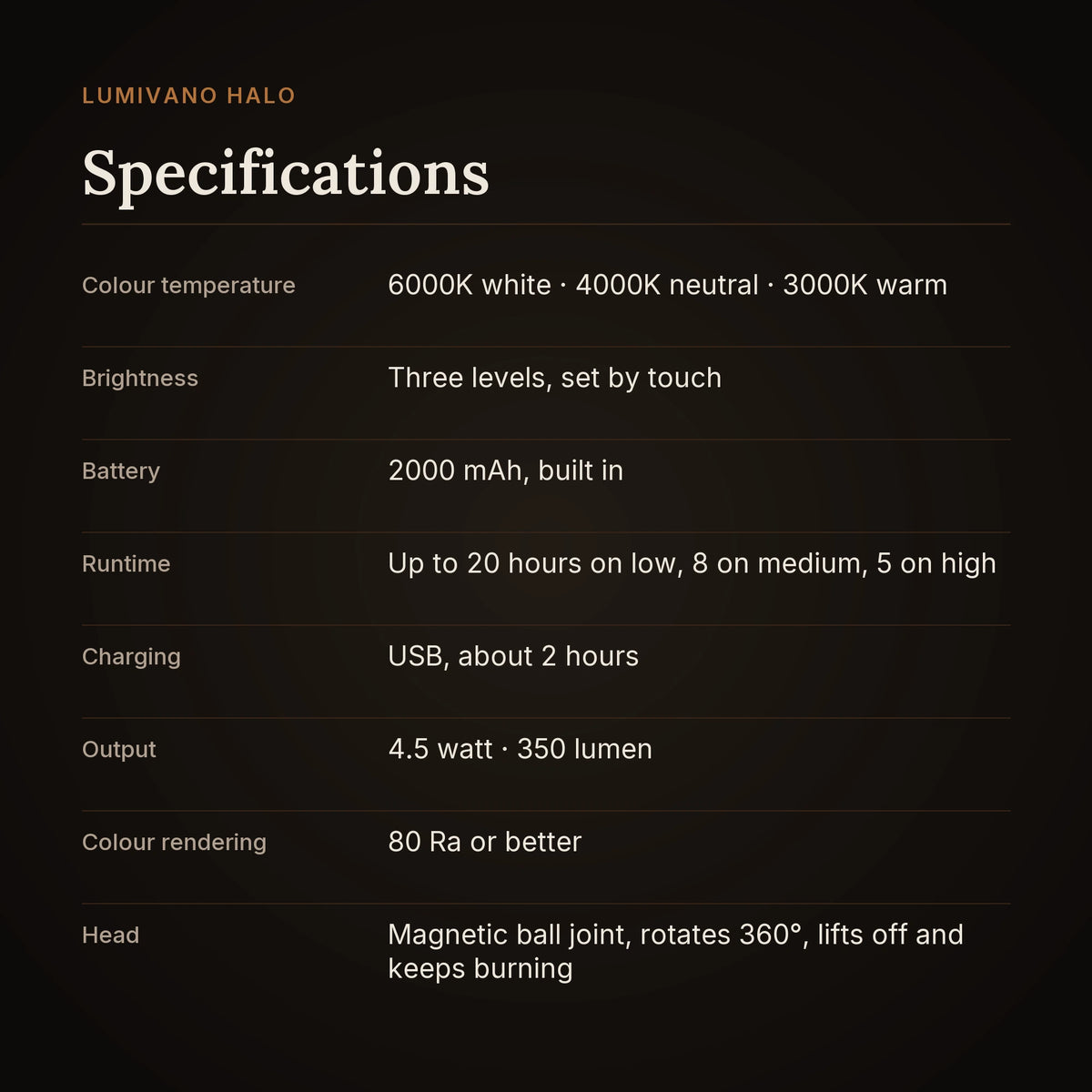 LUMIVANO HALO

Specifications

| | |
|---|---|
| Colour temperature | 6000K white · 4000K neutral · 3000K warm |
| Brightness | Three levels, set by touch |
| Battery | 2000 mAh, built in |
| Runtime | Up to 20 hours on low, 8 on medium, 5 on high |
| Charging | USB, about 2 hours |
| Output | 4.5 watt · 350 lumen |
| Colour rendering | 80 Ra or better |
| Head | Magnetic ball joint, rotates 360°, lifts off and keeps burning |